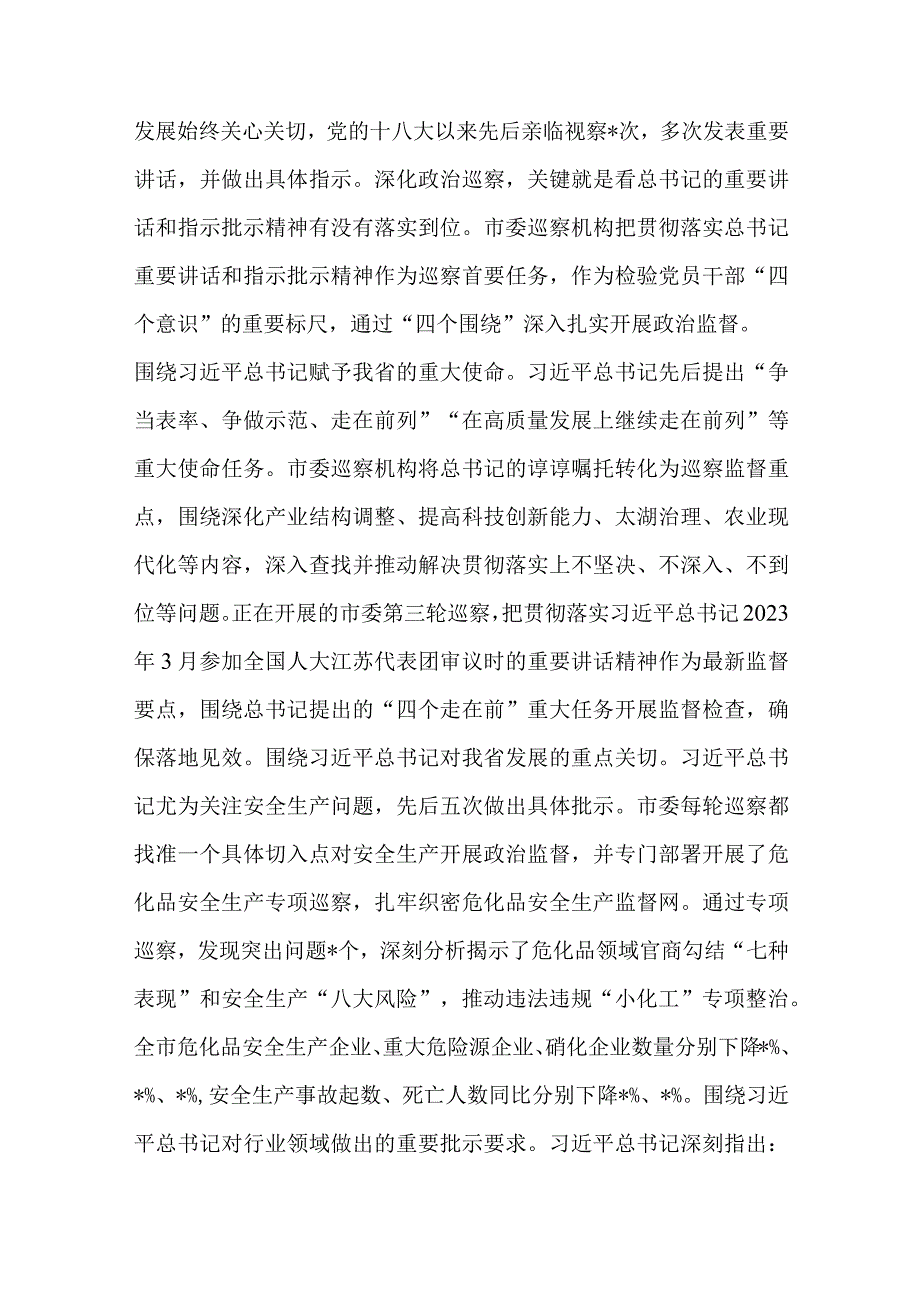 发展始终关心关切，党的十八大以来先后亲临视察*次，多次发表重要讲话，并做出具体指示。深化政治巡察，关键就是看总书记的重要讲话和指示批示精神有没有落实到位。市委巡察机构把贯彻落实总书记重要讲话和指示批示精神作为巡察首要任务，作为检验党员干部“四个意识”的重要标尺，通过“四个围绕”深入扎实开展政治监督。

围绕习近平总书记赋予我省的重大使命。习近平总书记先后提出“争当表率、争做示范、走在前列”“在高质量发展上继续走在前列”等重大使命任务。市委巡察机构将总书记的谆谆嘱托转化为巡察监督重点，围绕深化产业结构调整、提高科技创新能力、太湖治理、农业现代化等内容，深入查找并推动解决贯彻落实上不坚决、不深入、不到位等问题。正在开展的市委第三轮巡察，把贯彻落实习近平总书记2023年3月参加全国人大江苏代表团审议时的重要讲话精神作为最新监督要点，围绕总书记提出的“四个走在前”重大任务开展监督检查，确保落地见效。围绕习近平总书记对我省发展的重点关切。习近平总书记尤为关注安全生产问题，先后五次做出具体批示。市委每轮巡察都找准一个具体切入点对安全生产开展政治监督，并专门部署开展了危化品安全生产专项巡察，扎牢织密危化品安全生产监督网。通过专项巡察，发现突出问题*个，深刻分析揭示了危化品领域官商勾结“七种表现”和安全生产“八大风险”，推动违法违规“小化工”专项整治。全市危化品安全生产企业、重大危险源企业、硝化企业数量分别下降*%、*%、*%，安全生产事故起数、死亡人数同比分别下降*%、*%。围绕习近平总书记对行业领域做出的重要批示要求。习近平总书记深刻指出：